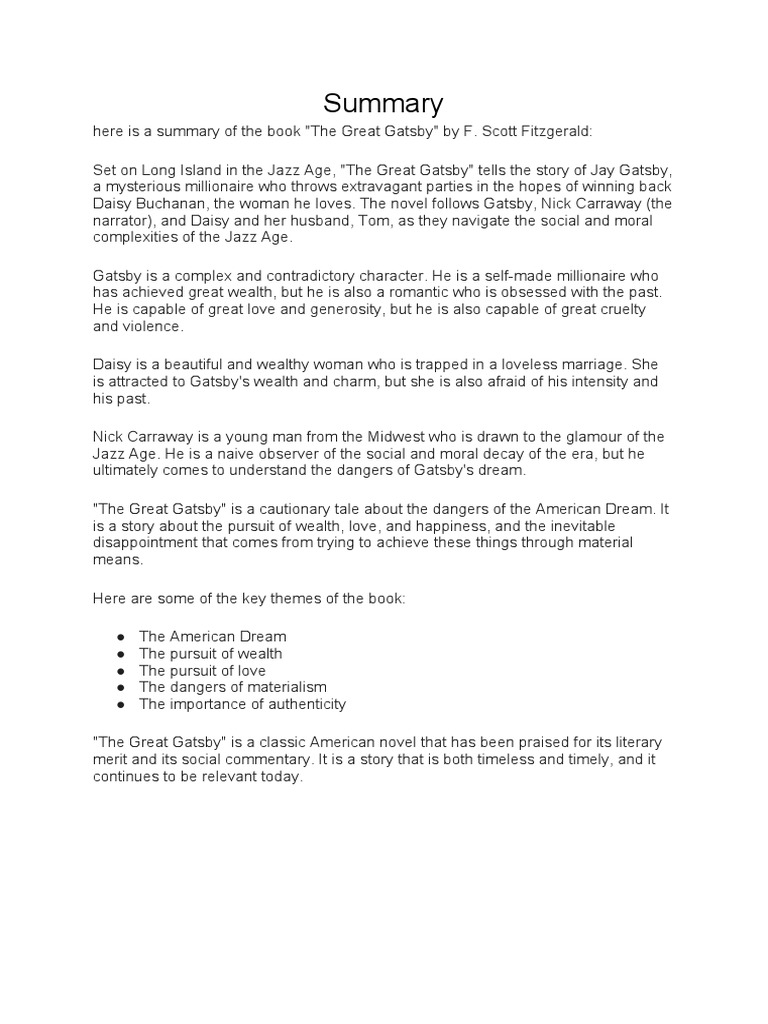 Summary

here is a summary of the book "The Great Gatsby" by F. Scott Fitzgerald:

Set on Long Island in the Jazz Age, "The Great Gatsby" tells the story of Jay Gatsby, a mysterious millionaire who throws extravagant parties in the hopes of winning back Daisy Buchanan, the woman he loves. The novel follows Gatsby, Nick Carraway (the narrator), and Daisy and her husband, Tom, as they navigate the social and moral complexities of the Jazz Age.

Gatsby is a complex and contradictory character. He is a self-made millionaire who has achieved great wealth, but he is also a romantic who is obsessed with the past. He is capable of great love and generosity, but he is also capable of great cruelty and violence.

Daisy is a beautiful and wealthy woman who is trapped in a loveless marriage. She is attracted to Gatsby's wealth and charm, but she is also afraid of his intensity and his past.

Nick Carraway is a young man from the Midwest who is drawn to the glamour of the Jazz Age. He is a naive observer of the social and moral decay of the era, but he ultimately comes to understand the dangers of Gatsby's dream.

"The Great Gatsby" is a cautionary tale about the dangers of the American Dream. It is a story about the pursuit of wealth, love, and happiness, and the inevitable disappointment that comes from trying to achieve these things through material means.

Here are some of the key themes of the book:

● The American Dream
● The pursuit of wealth
● The pursuit of love
● The dangers of materialism
● The importance of authenticity

"The Great Gatsby" is a classic American novel that has been praised for its literary merit and its social commentary. It is a story that is both timeless and timely, and it continues to be relevant today.